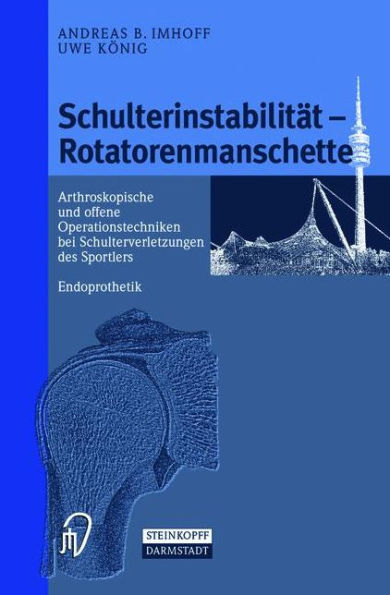 ANDREAS B. IMHOFF
UWE KÖNIG

Schulterinstabilität – Rotatorenmanschette

Arthroskopische und offene Operationstechniken bei Schulterverletzungen des Sportlers

Endoprothetik

STEINKOPFF
DARMSTADT